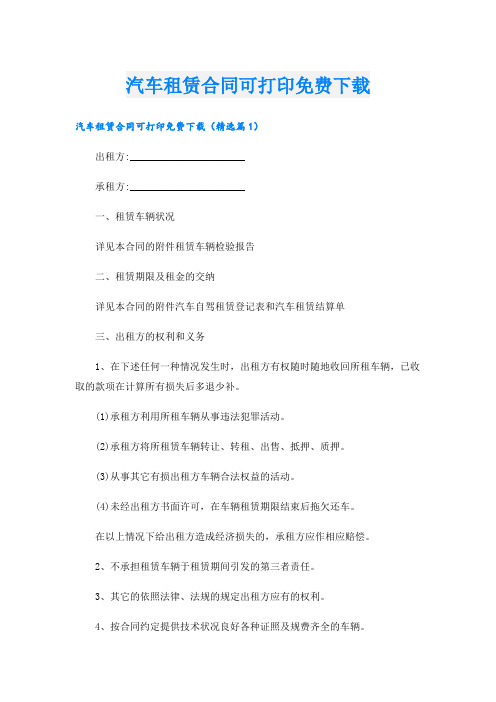 汽车租赁合同可打印免费下载

汽车租赁合同可打印免费下载（精选篇1）

出租方:____________________

承租方:____________________

一、租赁车辆状况

详见本合同的附件租赁车辆检验报告

二、租赁期限及租金的交纳

详见本合同的附件汽车自驾租赁登记表和汽车租赁结算单

三、出租方的权利和义务

1、在下述任何一种情况发生时，出租方有权随时随地收回所租车辆，已收取的款项在计算所有损失后多退少补。

(1)承租方利用所租车辆从事违法犯罪活动。

(2)承租方将所租赁车辆转让、转租、出售、抵押、质押。

(3)从事其它有损出租方车辆合法权益的活动。

(4)未经出租方书面许可，在车辆租赁期限结束后拖欠还车。

在以上情况下给出租方造成经济损失的，承租方应作相应赔偿。

2、不承担租赁车辆于租赁期间引发的第三者责任。

3、其它的依照法律、法规的规定出租方应有的权利。

4、按合同约定提供技术状况良好各种证照及规费齐全的车辆。